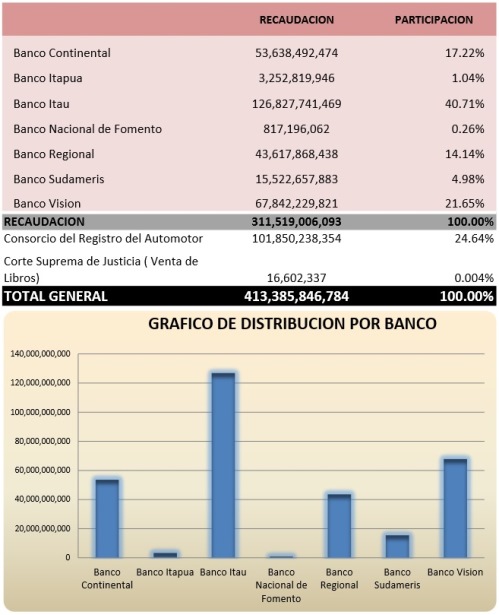 | | RECAUDACION | PARTICIPACION |
|---|---|---|
| Banco Continental | 53,638,492,474 | 17.22% |
| Banco Itapua | 3,252,819,946 | 1.04% |
| Banco Itau | 126,827,741,469 | 40.71% |
| Banco Nacional de Fomento | 817,196,062 | 0.26% |
| Banco Regional | 43,617,868,438 | 14.14% |
| Banco Sudameris | 15,522,657,883 | 4.98% |
| Banco Vision | 67,842,229,821 | 21.65% |
| RECAUDACION | 311,519,006,093 | 100.00% |
| Consorcio del Registro del Automotor | 101,850,238,354 | 24.64% |
| Corte Suprema de Justicia ( Venta de Libros) | 16,602,337 | 0.004% |
| TOTAL GENERAL | 413,385,846,784 | 100.00% |

GRAFICO DE DISTRIBUCION POR BANCO

140,000,000,000
120,000,000,000
100,000,000,000
80,000,000,000
60,000,000,000
40,000,000,000
20,000,000,000
0

Banco Continental
Banco Itapua
Banco Itau
Banco Nacional de Fomento
Banco Regional
Banco Sudameris
Banco Vision